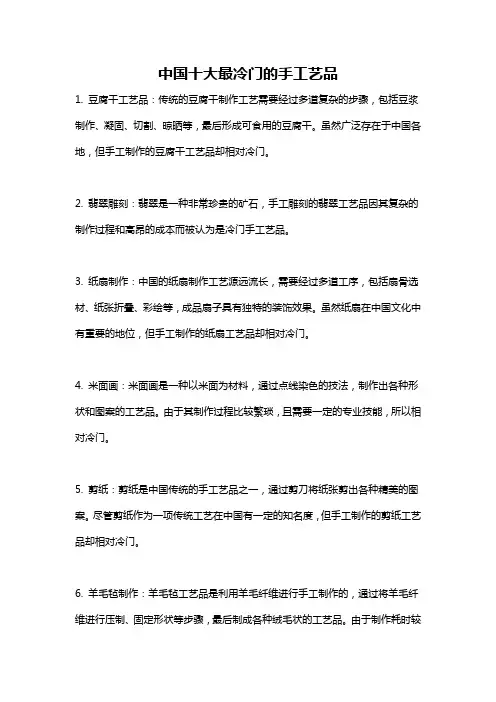 中国十大最冷门的手工艺品

1. 豆腐干工艺品：传统的豆腐干制作工艺需要经过多道复杂的步骤，包括豆浆制作、凝固、切割、晾晒等，最后形成可食用的豆腐干。虽然广泛存在于中国各地，但手工制作的豆腐干工艺品却相对冷门。

2. 翡翠雕刻：翡翠是一种非常珍贵的矿石，手工雕刻的翡翠工艺品因其复杂的制作过程和高昂的成本而被认为是冷门手工艺品。

3. 纸扇制作：中国的纸扇制作工艺源远流长，需要经过多道工序，包括扇骨选材、纸张折叠、彩绘等，成品扇子具有独特的装饰效果。虽然纸扇在中国文化中有重要的地位，但手工制作的纸扇工艺品却相对冷门。

4. 米面画：米面画是一种以米面为材料，通过点线染色的技法，制作出各种形状和图案的工艺品。由于其制作过程比较繁琐，且需要一定的专业技能，所以相对冷门。

5. 剪纸：剪纸是中国传统的手工艺品之一，通过剪刀将纸张剪出各种精美的图案。尽管剪纸作为一项传统工艺在中国有一定的知名度，但手工制作的剪纸工艺品却相对冷门。

6. 羊毛毡制作：羊毛毡工艺品是利用羊毛纤维进行手工制作的，通过将羊毛纤维进行压制、固定形状等步骤，最后制成各种绒毛状的工艺品。由于制作耗时较